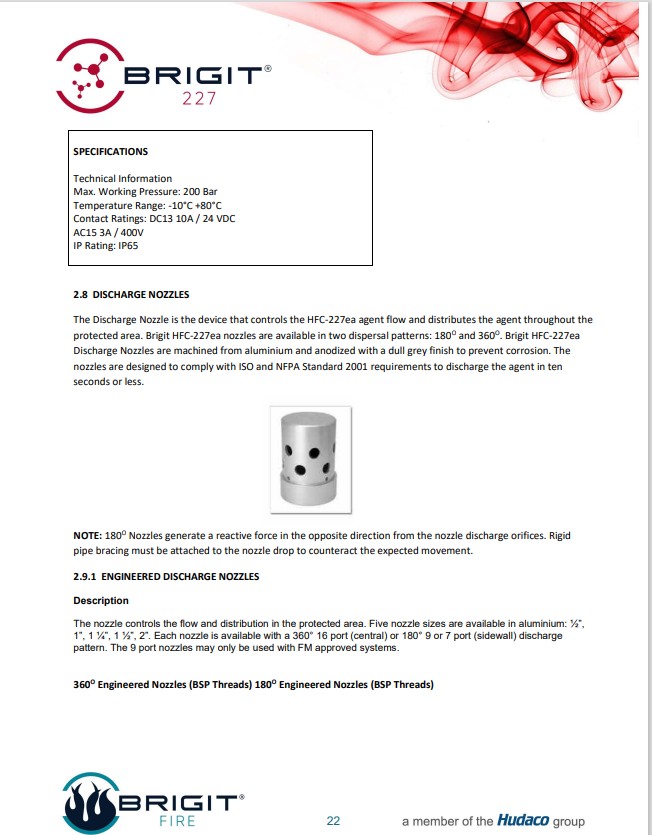 BRIGIT®
227

SPECIFICATIONS

Technical Information
Max. Working Pressure: 200 Bar
Temperature Range: -10°C +80°C
Contact Ratings: DC13 10A / 24 VDC
AC15 3A / 400V
IP Rating: IP65

2.8 DISCHARGE NOZZLES

The Discharge Nozzle is the device that controls the HFC-227ea agent flow and distributes the agent throughout the protected area. Brigit HFC-227ea nozzles are available in two dispersal patterns: $180^0$ and $360^0$. Brigit HFC-227ea Discharge Nozzles are machined from aluminium and anodized with a dull grey finish to prevent corrosion. The nozzles are designed to comply with ISO and NFPA Standard 2001 requirements to discharge the agent in ten seconds or less.

NOTE: $180^0$ Nozzles generate a reactive force in the opposite direction from the nozzle discharge orifices. Rigid pipe bracing must be attached to the nozzle drop to counteract the expected movement.

2.9.1 ENGINEERED DISCHARGE NOZZLES

Description

The nozzle controls the flow and distribution in the protected area. Five nozzle sizes are available in aluminium: ½", 1", 1 ¼", 1 ½", 2". Each nozzle is available with a 360° 16 port (central) or 180° 9 or 7 port (sidewall) discharge pattern. The 9 port nozzles may only be used with FM approved systems.

$360^0$ Engineered Nozzles (BSP Threads) $180^0$ Engineered Nozzles (BSP Threads)

BRIGIT®
FIRE

22

a member of the Hudaco group